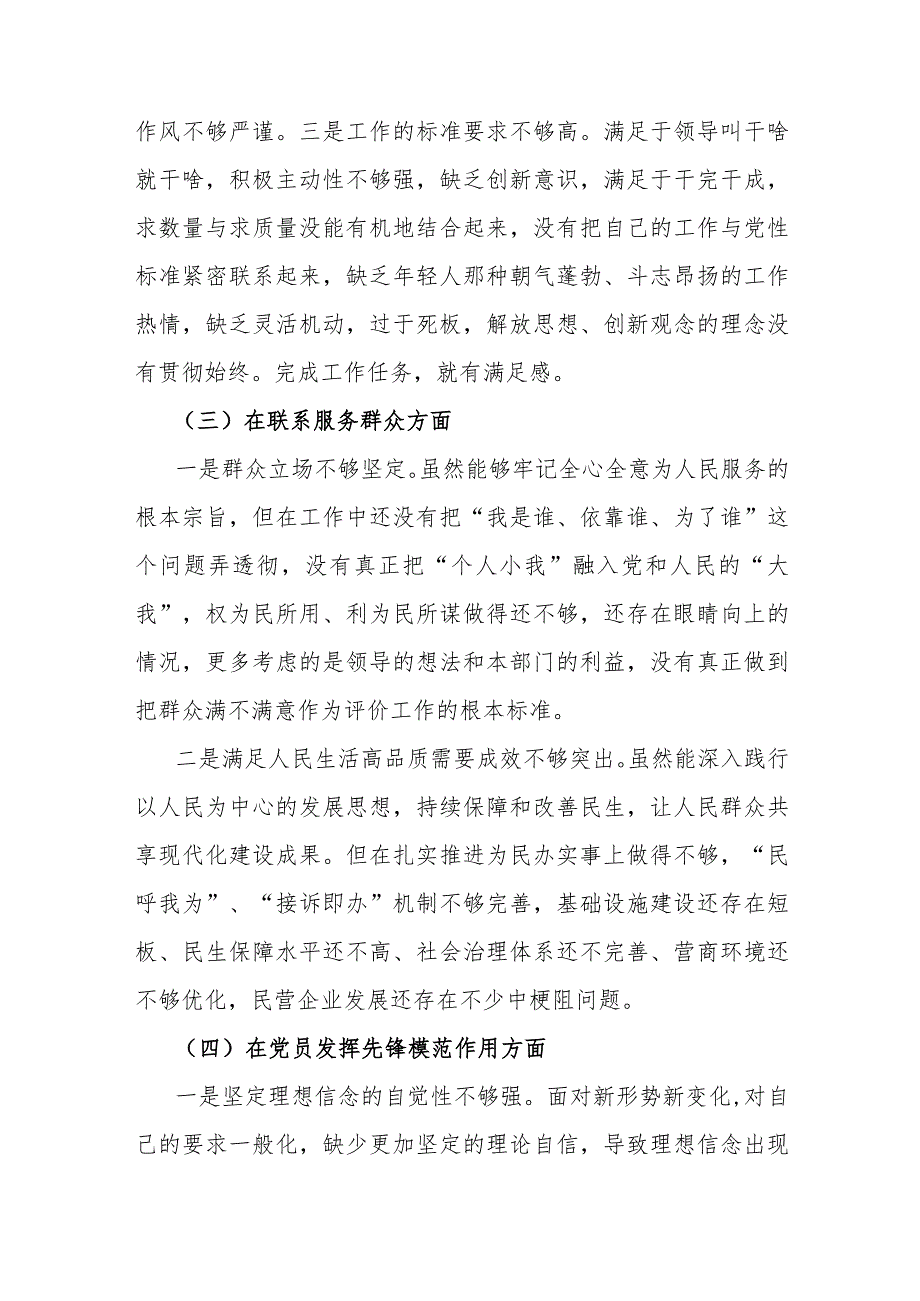 作风不够严谨。三是工作的标准要求不够高。满足于领导叫干啥就干啥，积极主动性不够强，缺乏创新意识，满足于干完干成，求数量与求质量没能有机地结合起来，没有把自己的工作与党性标准紧密联系起来，缺乏年轻人那种朝气蓬勃、斗志昂扬的工作热情，缺乏灵活机动，过于死板，解放思想、创新观念的理念没有贯彻始终。完成工作任务，就有满足感。

（三）在联系服务群众方面

一是群众立场不够坚定。虽然能够牢记全心全意为人民服务的根本宗旨，但在工作中还没有把“我是谁、依靠谁、为了谁”这个问题弄透彻，没有真正把“个人小我”融入党和人民的“大我”，权为民所用、利为民所谋做得还不够，还存在眼睛向上的情况，更多考虑的是领导的想法和本部门的利益，没有真正做到把群众满不满意作为评价工作的根本标准。

二是满足人民生活高品质需要成效不够突出。虽然能深入践行以人民为中心的发展思想，持续保障和改善民生，让人民群众共享现代化建设成果。但在扎实推进为民办实事上做得不够，“民呼我为”、“接诉即办”机制不够完善，基础设施建设还存在短板、民生保障水平还不高、社会治理体系还不完善、营商环境还不够优化，民营企业发展还存在不少中梗阻问题。

（四）在党员发挥先锋模范作用方面

一是坚定理想信念的自觉性不够强。面对新形势新变化，对自己的要求一般化，缺少更加坚定的理论自信，导致理想信念出现